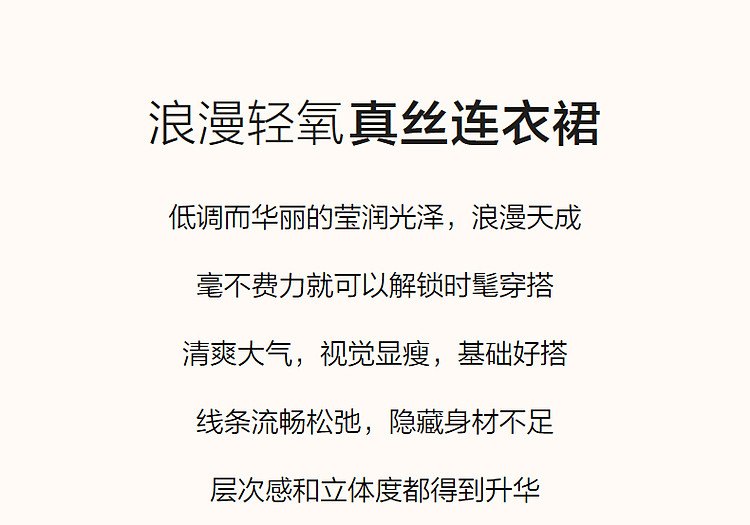 浪漫轻氧真丝连衣裙

低调而华丽的莹润光泽，浪漫天成

毫不费力就可以解锁时髦穿搭

清爽大气，视觉显瘦，基础好搭

线条流畅松弛，隐藏身材不足

层次感和立体度都得到升华